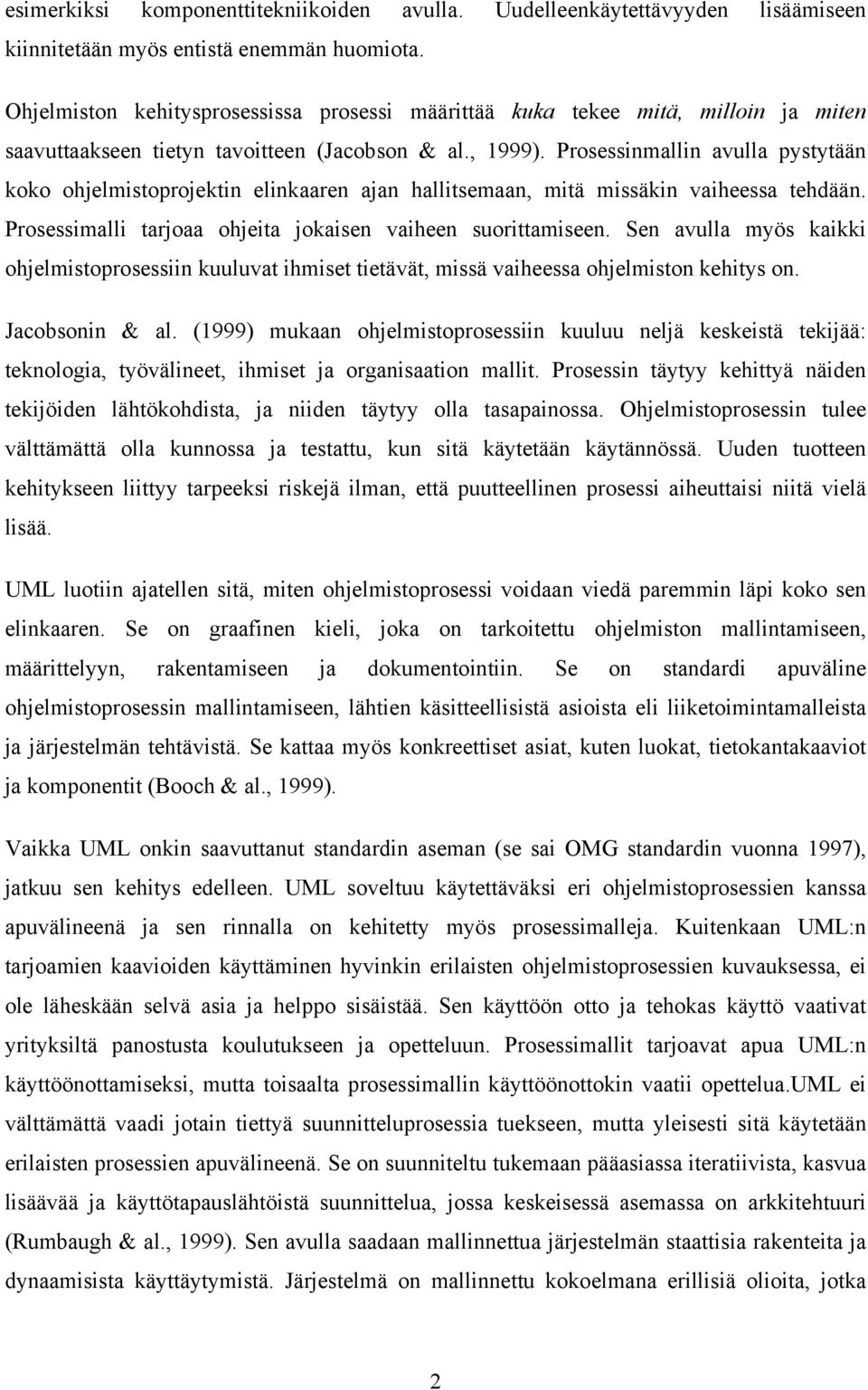 esimerkiksi komponenttitekniikoiden avulla. Uudelleenkäytettävyyden lisäämiseen kiinnitetään myös entistä enemmän huomiota.

Ohjelmiston kehitysprosessissa prosessi määrittää kuka tekee mitä, milloin ja miten saavuttaakseen tietyn tavoitteen (Jacobson & al., 1999). Prosessinmallin avulla pystytään koko ohjelmistoprojektin elinkaaren ajan hallitsemaan, mitä missäkin vaiheessa tehdään. Prosessimalli tarjoaa ohjeita jokaisen vaiheen suorittamiseen. Sen avulla myös kaikki ohjelmistoprosessiin kuuluvat ihmiset tietävät, missä vaiheessa ohjelmiston kehitys on.

Jacobsonin & al. (1999) mukaan ohjelmistoprosessiin kuuluu neljä keskeistä tekijää: teknologia, työvälineet, ihmiset ja organisaation mallit. Prosessin täytyy kehittyä näiden tekijöiden lähtökohdista, ja niiden täytyy olla tasapainossa. Ohjelmistoprosessin tulee välttämättä olla kunnossa ja testattu, kun sitä käytetään käytännössä. Uuden tuotteen kehitykseen liittyy tarpeeksi riskejä ilman, että puutteellinen prosessi aiheuttaisi niitä vielä lisää.

UML luotiin ajatellen sitä, miten ohjelmistoprosessi voidaan viedä paremmin läpi koko sen elinkaaren. Se on graafinen kieli, joka on tarkoitettu ohjelmiston mallintamiseen, määrittelyyn, rakentamiseen ja dokumentointiin. Se on standardi apuväline ohjelmistoprosessin mallintamiseen, lähtien käsitteellisistä asioista eli liiketoimintamalleista ja järjestelmän tehtävistä. Se kattaa myös konkreettiset asiat, kuten luokat, tietokantakaaviot ja komponentit (Booch & al., 1999).

Vaikka UML onkin saavuttanut standardin aseman (se sai OMG standardin vuonna 1997), jatkuu sen kehitys edelleen. UML soveltuu käytettäväksi eri ohjelmistoprosessien kanssa apuvälineenä ja sen rinnalla on kehitetty myös prosessimalleja. Kuitenkaan UML:n tarjoamien kaavioiden käyttäminen hyvinkin erilaisten ohjelmistoprosessien kuvauksessa, ei ole läheskään selvä asia ja helppo sisäistää. Sen käyttöön otto ja tehokas käyttö vaativat yrityksiltä panostusta koulutukseen ja opetteluun. Prosessimallit tarjoavat apua UML:n käyttöönottamiseksi, mutta toisaalta prosessimallin käyttöönottokin vaatii opettelua.UML ei välttämättä vaadi jotain tiettyä suunnitteluprosessia tuekseen, mutta yleisesti sitä käytetään erilaisten prosessien apuvälineenä. Se on suunniteltu tukemaan pääasiassa iteratiivista, kasvua lisäävää ja käyttötapauslähtöistä suunnittelua, jossa keskeisessä asemassa on arkkitehtuuri (Rumbaugh & al., 1999). Sen avulla saadaan mallinnettua järjestelmän staattisia rakenteita ja dynaamisista käyttäytymistä. Järjestelmä on mallinnettu kokoelmana erillisiä olioita, jotka

2